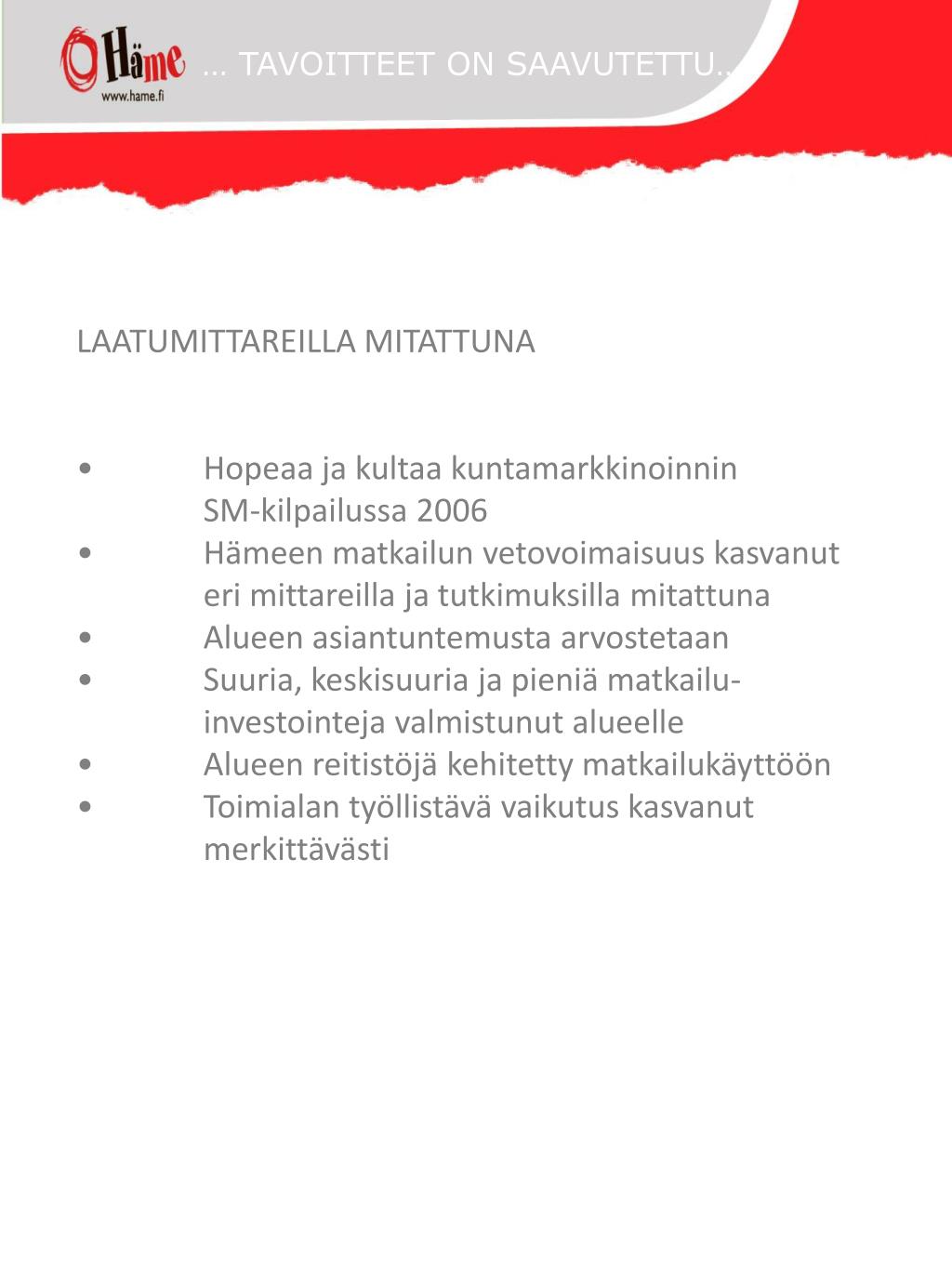 Häme
www.hame.fi
… TAVOITTEET ON SAAVUTETTU…

LAATUMITTAREILLA MITATTUNA

• Hopeaa ja kultaa kuntamarkkinoinnin SM-kilpailussa 2006
• Hämeen matkailun vetovoimaisuus kasvanut eri mittareilla ja tutkimuksilla mitattuna
• Alueen asiantuntemusta arvostetaan
• Suuria, keskisuuria ja pieniä matkailu-investointeja valmistunut alueelle
• Alueen reitistöjä kehitetty matkailukäyttöön
• Toimialan työllistävä vaikutus kasvanut merkittävästi